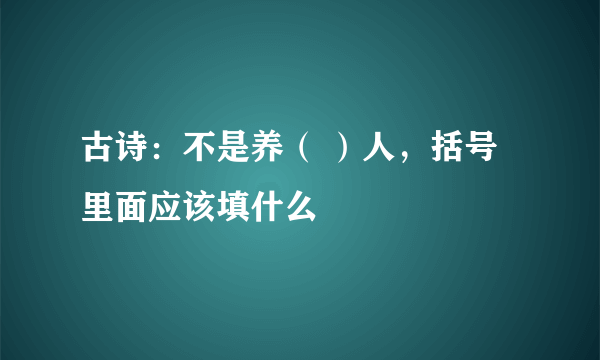 古诗：不是养（ ）人，括号里面应该填什么